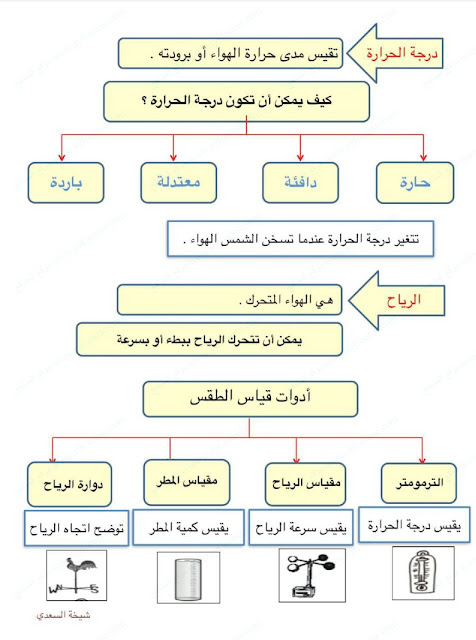 درجة الحرارة

تقيس مدى حرارة الهواء أو برودته .

كيف يمكن أن تكون درجة الحرارة ؟

حارة

دافئة

معتدلة

باردة

تتغير درجة الحرارة عندما تسخن الشمس الهواء .

الرياح

هي الهواء المتحرك .

يمكن أن تتحرك الرياح ببطء أو بسرعة

أدوات قياس الطقس

الترمومتر

يقيس درجة الحرارة

مقياس الرياح

يقيس سرعة الرياح

مقياس المطر

يقيس كمية المطر

دوارة الرياح

توضح اتجاه الرياح

W S

شيخة السعدي